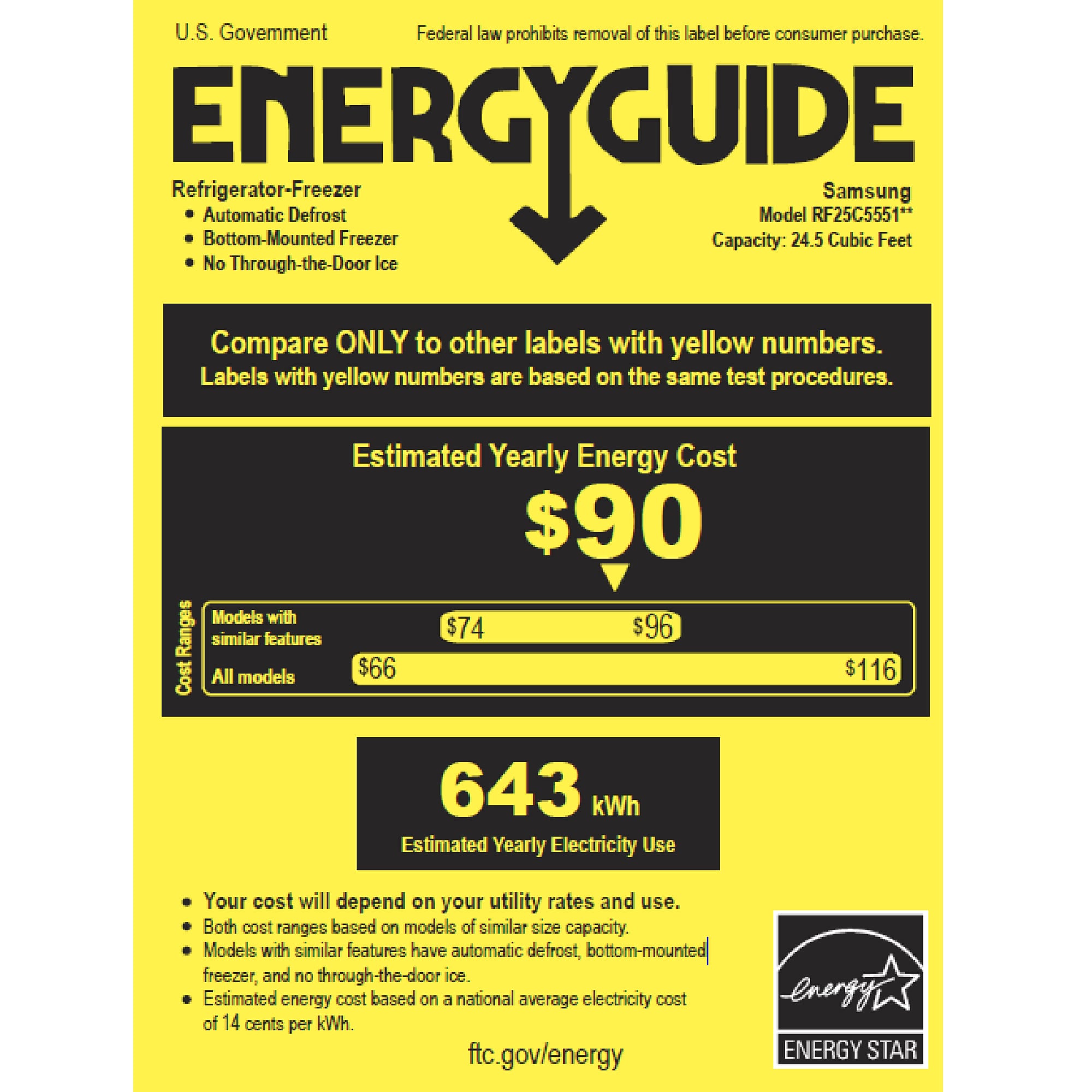 U.S. Government

Federal law prohibits removal of this label before consumer purchase.

ENERGYGUIDE

Refrigerator-Freezer
• Automatic Defrost
• Bottom-Mounted Freezer
• No Through-the-Door Ice

Samsung
Model RF25C5551**
Capacity: 24.5 Cubic Feet

Compare ONLY to other labels with yellow numbers.
Labels with yellow numbers are based on the same test procedures.

Estimated Yearly Energy Cost

$90

Cost Ranges

Models with similar features $74 $96

All models $66 $116

643 kWh
Estimated Yearly Electricity Use

• Your cost will depend on your utility rates and use.
• Both cost ranges based on models of similar size capacity.
• Models with similar features have automatic defrost, bottom-mounted freezer, and no through-the-door ice.
• Estimated energy cost based on a national average electricity cost of 14 cents per kWh.

ftc.gov/energy

energy
ENERGY STAR